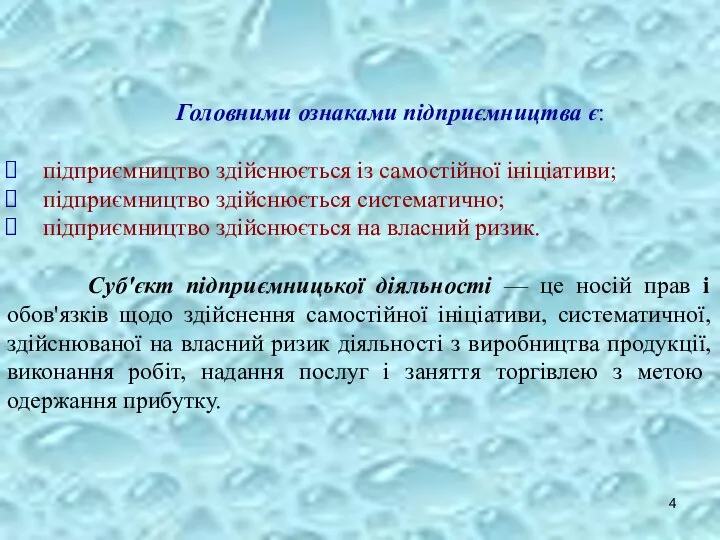 Головними ознаками підприємництва є:

 підприємництво здійснюється із самостійної ініціативи;
 підприємництво здійснюється систематично;
 підприємництво здійснюється на власний ризик.

Суб'єкт підприємницької діяльності — це носій прав і обов'язків щодо здійснення самостійної ініціативи, систематичної, здійснюваної на власний ризик діяльності з виробництва продукції, виконання робіт, надання послуг і заняття торгівлею з метою одержання прибутку.

4